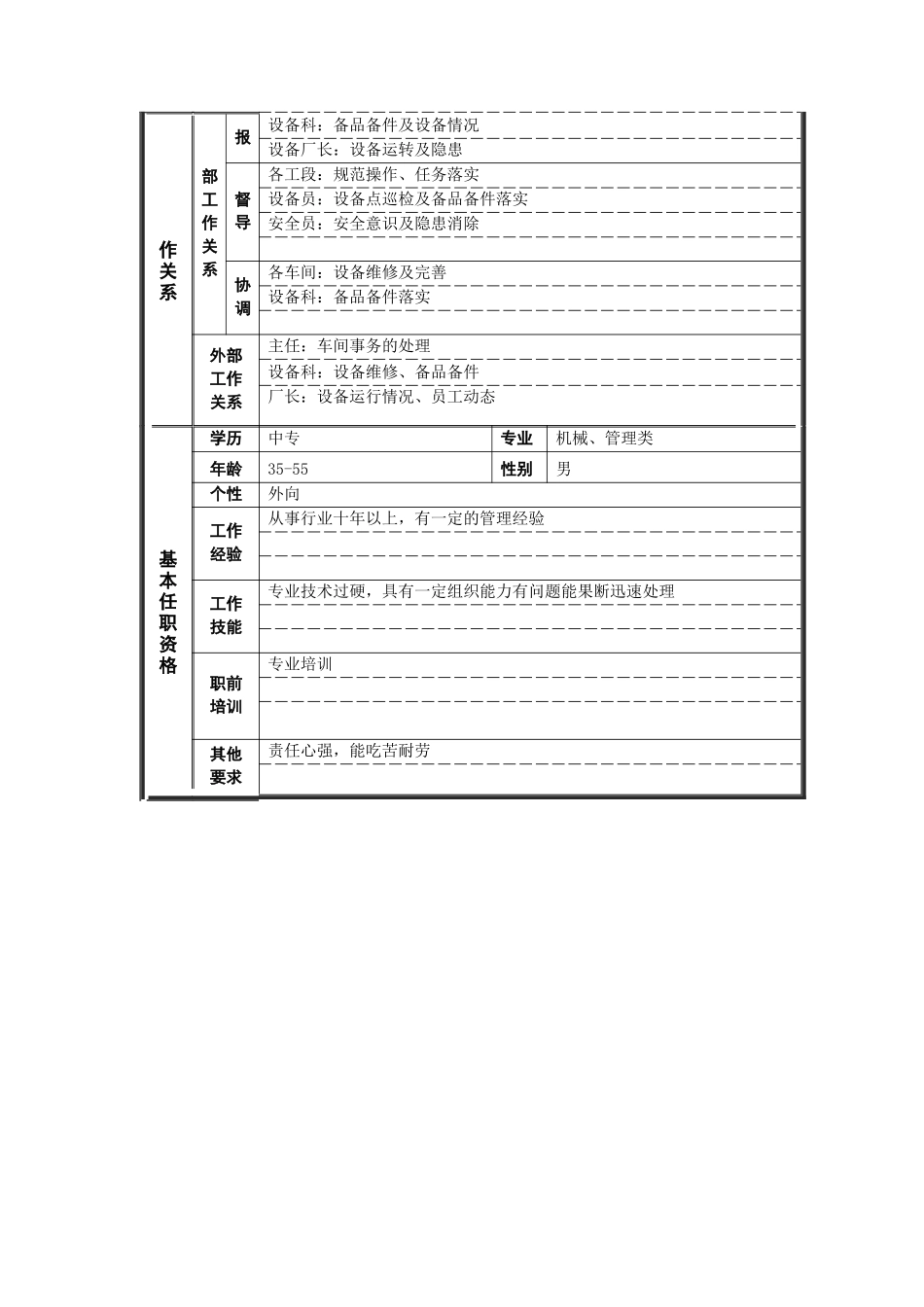 | 作关系 | 部工作关系 | 报 | 设备科：备品备件及设备情况 |
|---|---|---|---|
| | | | 设备厂长：设备运转及隐患 |
| | | 督导 | 各工段：规范操作、任务落实 |
| | | | 设备员：设备点巡检及备品备件落实 |
| | | | 安全员：安全意识及隐患消除 |
| | | 协调 | 各车间：设备维修及完善 |
| | | | 设备科：备品备件落实 |
| | 外部工作关系 | | 主任：车间事务的处理 |
| | | | 设备科：设备维修、备品备件 |
| | | | 厂长：设备运行情况、员工动态 |

| 基本任职资格 | 学历 | 中专 | 专业 | 机械、管理类 |
|---|---|---|---|---|
| | 年龄 | 35-55 | 性别 | 男 |
| | 个性 | 外向 | | |
| | 工作经验 | 从事行业十年以上，有一定的管理经验 | | |
| | 工作技能 | 专业技术过硬，具有一定组织能力有问题能果断迅速处理 | | |
| | 职前培训 | 专业培训 | | |
| | 其他要求 | 责任心强，能吃苦耐劳 | | |